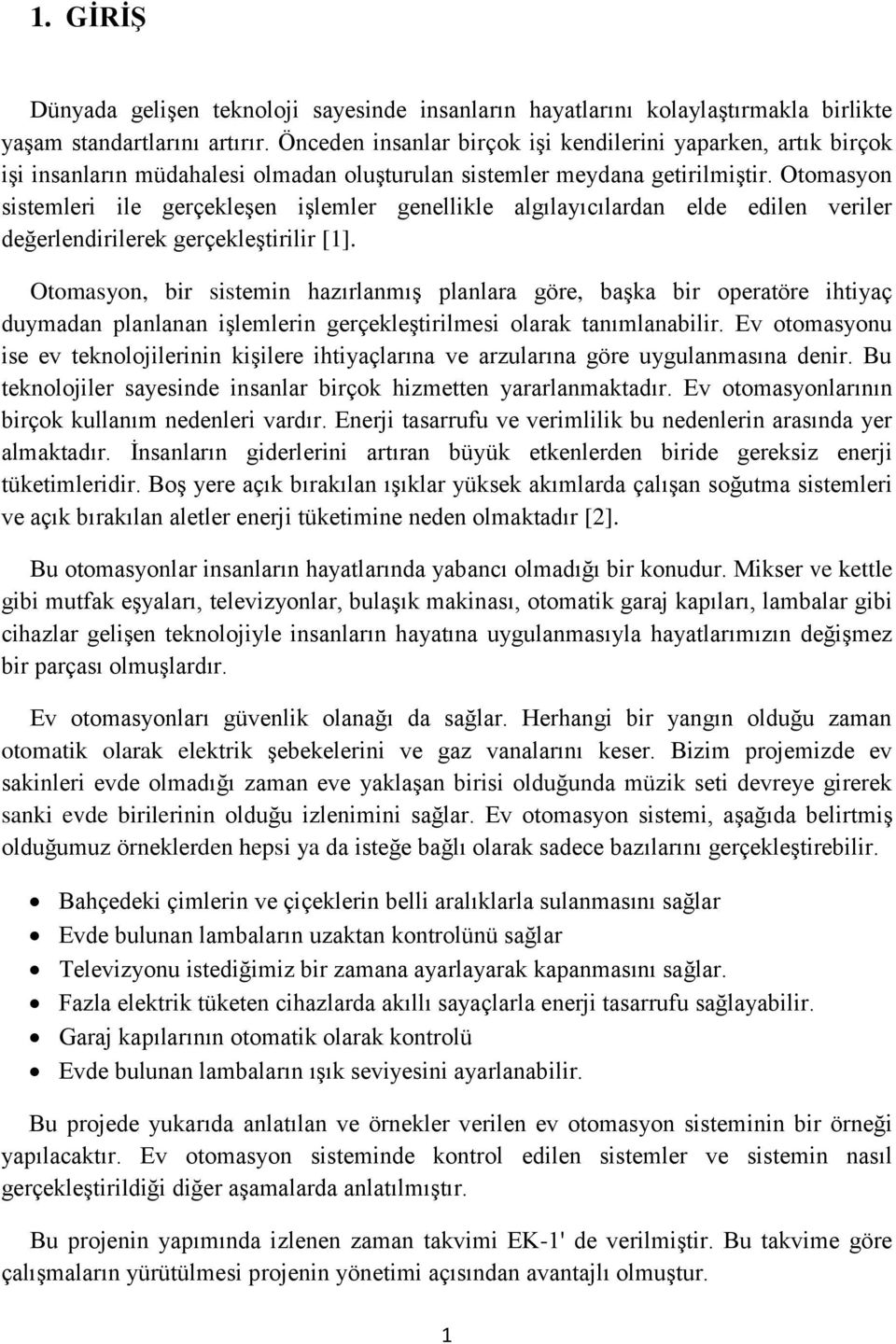 1. GİRİŞ

Dünyada gelişen teknoloji sayesinde insanların hayatlarını kolaylaştırmakla birlikte yaşam standartlarını artırır. Önceden insanlar birçok işi kendilerini yaparken, artık birçok işi insanların müdahalesi olmadan oluşturulan sistemler meydana getirilmiştir. Otomasyon sistemleri ile gerçekleşen işlemler genellikle algılayıcılardan elde edilen veriler değerlendirilerek gerçekleştirilir [1].

Otomasyon, bir sistemin hazırlanmış planlara göre, başka bir operatöre ihtiyaç duymadan planlanan işlemlerin gerçekleştirilmesi olarak tanımlanabilir. Ev otomasyonu ise ev teknolojilerinin kişilere ihtiyaçlarına ve arzularına göre uygulanmasına denir. Bu teknolojiler sayesinde insanlar birçok hizmetten yararlanmaktadır. Ev otomasyonlarının birçok kullanım nedenleri vardır. Enerji tasarrufu ve verimlilik bu nedenlerin arasında yer almaktadır. İnsanların giderlerini artıran büyük etkenlerden biride gereksiz enerji tüketimleridir. Boş yere açık bırakılan ışıklar yüksek akımlarda çalışan soğutma sistemleri ve açık bırakılan aletler enerji tüketimine neden olmaktadır [2].

Bu otomasyonlar insanların hayatlarında yabancı olmadığı bir konudur. Mikser ve kettle gibi mutfak eşyaları, televizyonlar, bulaşık makinası, otomatik garaj kapıları, lambalar gibi cihazlar gelişen teknolojiyle insanların hayatına uygulanmasıyla hayatlarımızın değişmez bir parçası olmuşlardır.

Ev otomasyonları güvenlik olanağı da sağlar. Herhangi bir yangın olduğu zaman otomatik olarak elektrik şebekelerini ve gaz vanalarını keser. Bizim projemizde ev sakinleri evde olmadığı zaman eve yaklaşan birisi olduğunda müzik seti devreye girerek sanki evde birilerinin olduğu izlenimini sağlar. Ev otomasyon sistemi, aşağıda belirtmiş olduğumuz örneklerden hepsi ya da isteğe bağlı olarak sadece bazılarını gerçekleştirebilir.

• Bahçedeki çimlerin ve çiçeklerin belli aralıklarla sulanmasını sağlar
• Evde bulunan lambaların uzaktan kontrolünü sağlar
• Televizyonu istediğimiz bir zamana ayarlayarak kapanmasını sağlar.
• Fazla elektrik tüketen cihazlarda akıllı sayaçlarla enerji tasarrufu sağlayabilir.
• Garaj kapılarının otomatik olarak kontrolü
• Evde bulunan lambaların ışık seviyesini ayarlanabilir.

Bu projede yukarıda anlatılan ve örnekler verilen ev otomasyon sisteminin bir örneği yapılacaktır. Ev otomasyon sisteminde kontrol edilen sistemler ve sistemin nasıl gerçekleştirildiği diğer aşamalarda anlatılmıştır.

Bu projenin yapımında izlenen zaman takvimi EK-1' de verilmiştir. Bu takvime göre çalışmaların yürütülmesi projenin yönetimi açısından avantajlı olmuştur.

1